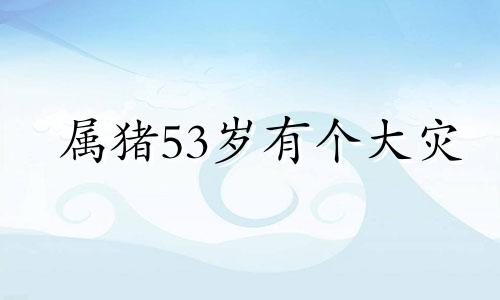 属猪53岁有个大灾